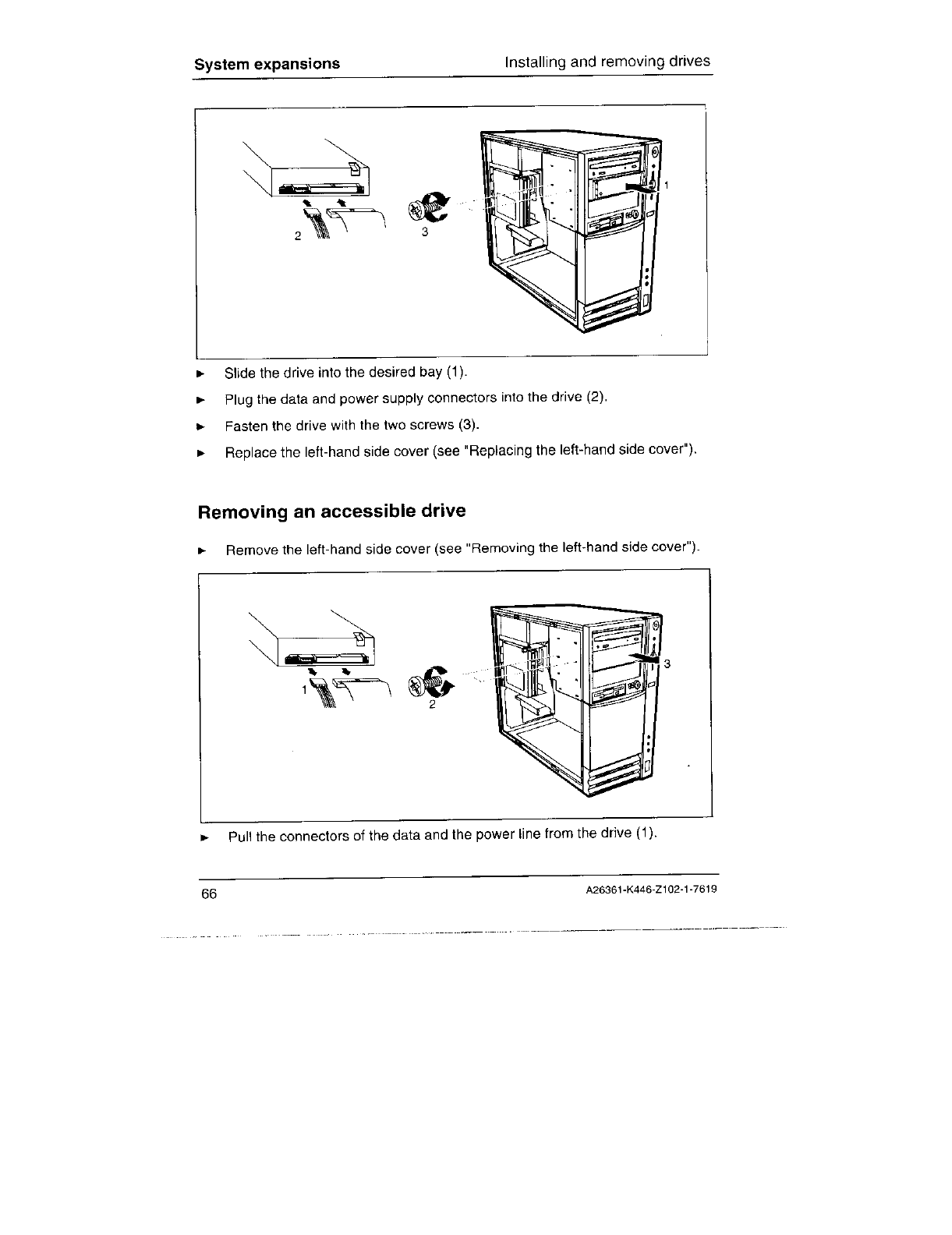 System expansions Installing and removing drives

2

3

1

► Slide the drive into the desired bay (1).

► Plug the data and power supply connectors into the drive (2).

► Fasten the drive with the two screws (3).

► Replace the left-hand side cover (see "Replacing the left-hand side cover").

Removing an accessible drive

► Remove the left-hand side cover (see "Removing the left-hand side cover").

1

2

3

► Pull the connectors of the data and the power line from the drive (1).

66 A26361-K446-Z102-1-7619